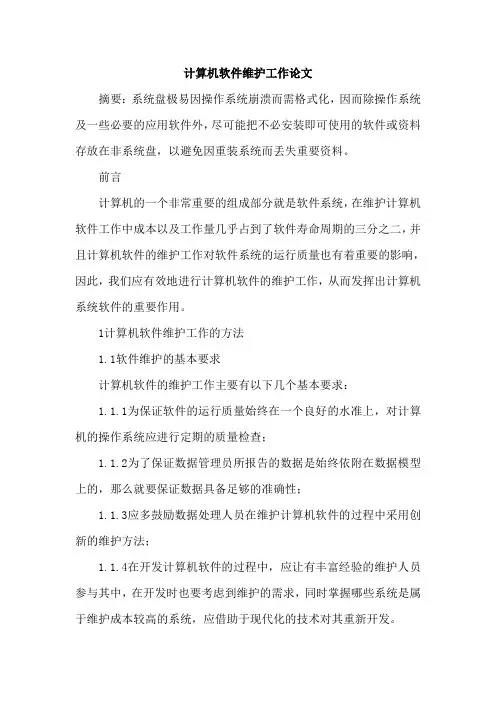 计算机软件维护工作论文

摘要：系统盘极易因操作系统崩溃而需格式化，因而除操作系统及一些必要的应用软件外，尽可能把不必安装即可使用的软件或资料存放在非系统盘，以避免因重装系统而丢失重要资料。

前言

计算机的一个非常重要的组成部分就是软件系统，在维护计算机软件工作中成本以及工作量几乎占到了软件寿命周期的三分之二，并且计算机软件的维护工作对软件系统的运行质量也有着重要的影响，因此，我们应有效地进行计算机软件的维护工作，从而发挥出计算机系统软件的重要作用。

1计算机软件维护工作的方法

1.1软件维护的基本要求

计算机软件的维护工作主要有以下几个基本要求：

1.1.1为保证软件的运行质量始终在一个良好的水准上，对计算机的操作系统应进行定期的质量检查；

1.1.2为了保证数据管理员所报告的数据是始终依附在数据模型上的，那么就要保证数据具备足够的准确性；

1.1.3应多鼓励数据处理人员在维护计算机软件的过程中采用创新的维护方法；

1.1.4在开发计算机软件的过程中，应让有丰富经验的维护人员参与其中，在开发时也要考虑到维护的需求，同时掌握哪些系统是属于维护成本较高的系统，应借助于现代化的技术对其重新开发。